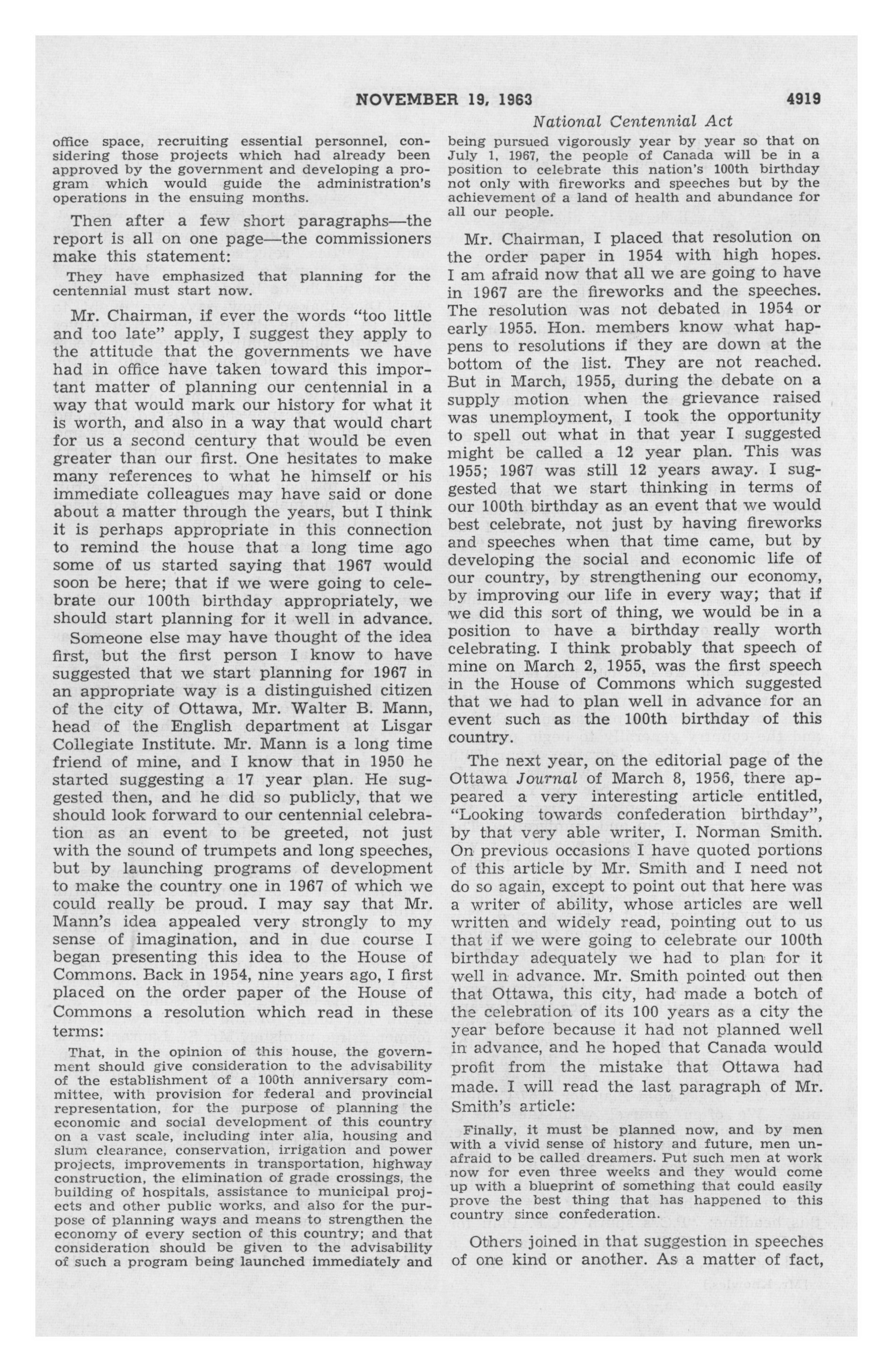 NOVEMBER 19, 1963 4919

National Centennial Act

office space, recruiting essential personnel, considering those projects which had already been approved by the government and developing a program which would guide the administration's operations in the ensuing months.

Then after a few short paragraphs—the report is all on one page—the commissioners make this statement:

They have emphasized that planning for the centennial must start now.

Mr. Chairman, if ever the words "too little and too late" apply, I suggest they apply to the attitude that the governments we have had in office have taken toward this important matter of planning our centennial in a way that would mark our history for what it is worth, and also in a way that would chart for us a second century that would be even greater than our first. One hesitates to make many references to what he himself or his immediate colleagues may have said or done about a matter through the years, but I think it is perhaps appropriate in this connection to remind the house that a long time ago some of us started saying that 1967 would soon be here; that if we were going to celebrate our 100th birthday appropriately, we should start planning for it well in advance.

Someone else may have thought of the idea first, but the first person I know to have suggested that we start planning for 1967 in an appropriate way is a distinguished citizen of the city of Ottawa, Mr. Walter B. Mann, head of the English department at Lisgar Collegiate Institute. Mr. Mann is a long time friend of mine, and I know that in 1950 he started suggesting a 17 year plan. He suggested then, and he did so publicly, that we should look forward to our centennial celebration as an event to be greeted, not just with the sound of trumpets and long speeches, but by launching programs of development to make the country one in 1967 of which we could really be proud. I may say that Mr. Mann's idea appealed very strongly to my sense of imagination, and in due course I began presenting this idea to the House of Commons. Back in 1954, nine years ago, I first placed on the order paper of the House of Commons a resolution which read in these terms:

That, in the opinion of this house, the government should give consideration to the advisability of the establishment of a 100th anniversary committee, with provision for federal and provincial representation, for the purpose of planning the economic and social development of this country on a vast scale, including inter alia, housing and slum clearance, conservation, irrigation and power projects, improvements in transportation, highway construction, the elimination of grade crossings, the building of hospitals, assistance to municipal projects and other public works, and also for the purpose of planning ways and means to strengthen the economy of every section of this country; and that consideration should be given to the advisability of such a program being launched immediately and being pursued vigorously year by year so that on July 1, 1967, the people of Canada will be in a position to celebrate this nation's 100th birthday not only with fireworks and speeches but by the achievement of a land of health and abundance for all our people.

Mr. Chairman, I placed that resolution on the order paper in 1954 with high hopes. I am afraid now that all we are going to have in 1967 are the fireworks and the speeches. The resolution was not debated in 1954 or early 1955. Hon. members know what happens to resolutions if they are down at the bottom of the list. They are not reached. But in March, 1955, during the debate on a supply motion when the grievance raised was unemployment, I took the opportunity to spell out what in that year I suggested might be called a 12 year plan. This was 1955; 1967 was still 12 years away. I suggested that we start thinking in terms of our 100th birthday as an event that we would best celebrate, not just by having fireworks and speeches when that time came, but by developing the social and economic life of our country, by strengthening our economy, by improving our life in every way; that if we did this sort of thing, we would be in a position to have a birthday really worth celebrating. I think probably that speech of mine on March 2, 1955, was the first speech in the House of Commons which suggested that we had to plan well in advance for an event such as the 100th birthday of this country.

The next year, on the editorial page of the Ottawa Journal of March 8, 1956, there appeared a very interesting article entitled, "Looking towards confederation birthday", by that very able writer, I. Norman Smith. On previous occasions I have quoted portions of this article by Mr. Smith and I need not do so again, except to point out that here was a writer of ability, whose articles are well written and widely read, pointing out to us that if we were going to celebrate our 100th birthday adequately we had to plan for it well in advance. Mr. Smith pointed out then that Ottawa, this city, had made a botch of the celebration of its 100 years as a city the year before because it had not planned well in advance, and he hoped that Canada would profit from the mistake that Ottawa had made. I will read the last paragraph of Mr. Smith's article:

Finally, it must be planned now, and by men with a vivid sense of history and future, men unafraid to be called dreamers. Put such men at work now for even three weeks and they would come up with a blueprint of something that could easily prove the best thing that has happened to this country since confederation.

Others joined in that suggestion in speeches of one kind or another. As a matter of fact,